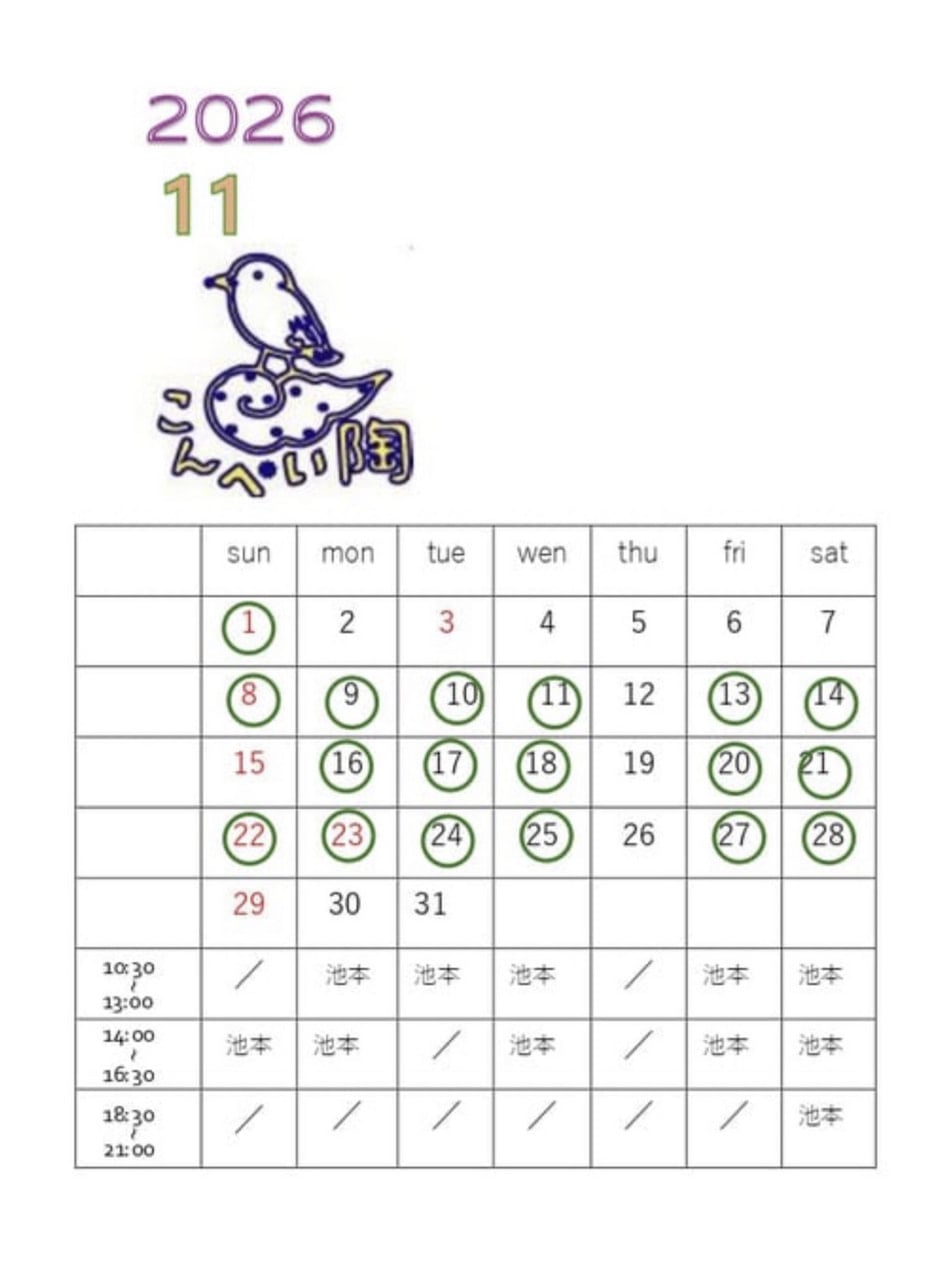 2026
11

こんぺい陶

|  | sun | mon | tue | wen | thu | fri | sat |
|---|---|---|---|---|---|---|---|
|  | 1 | 2 | 3 | 4 | 5 | 6 | 7 |
|  | 8 | 9 | 10 | 11 | 12 | 13 | 14 |
|  | 15 | 16 | 17 | 18 | 19 | 20 | 21 |
|  | 22 | 23 | 24 | 25 | 26 | 27 | 28 |
|  | 29 | 30 | 31 |  |  |  |  |
| 10:30 ~ 13:00 | / | 池本 | 池本 | 池本 | / | 池本 | 池本 |
| 14:00 ~ 16:30 | 池本 | 池本 | / | 池本 | / | 池本 | 池本 |
| 18:30 ~ 21:00 | / | / | / | / | / | / | 池本 |